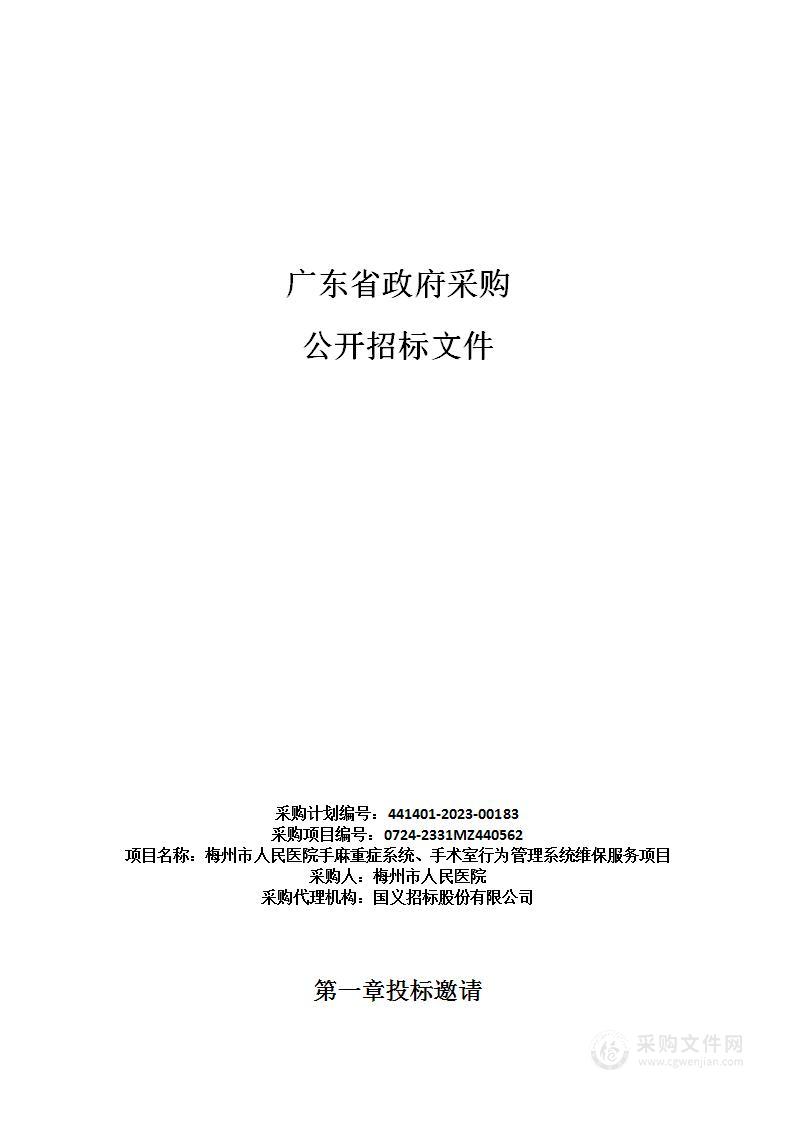 广东省政府采购

公开招标文件

采购计划编号：441401-2023-00183
采购项目编号：0724-2331MZ440562
项目名称：梅州市人民医院手麻重症系统、手术室行为管理系统维保服务项目
采购人：梅州市人民医院
采购代理机构：国义招标股份有限公司

第一章投标邀请

采购文件网
www.cgwenjian.com